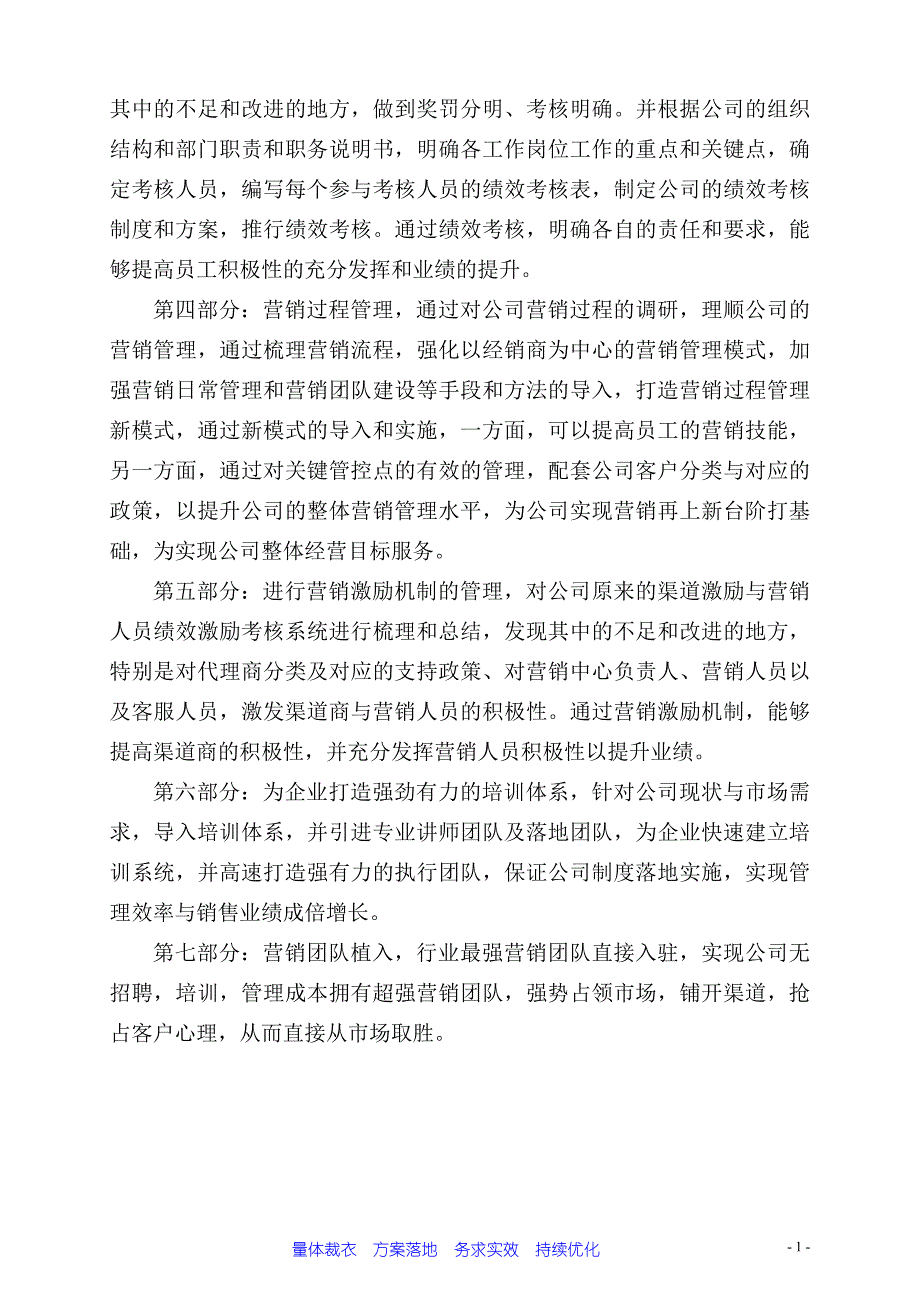 其中的不足和改进的地方，做到奖罚分明、考核明确。并根据公司的组织结构和部门职责和职务说明书，明确各工作岗位工作的重点和关键点，确定考核人员，编写每个参与考核人员的绩效考核表，制定公司的绩效考核制度和方案，推行绩效考核。通过绩效考核，明确各自的责任和要求，能够提高员工积极性的充分发挥和业绩的提升。

第四部分：营销过程管理，通过对公司营销过程的调研，理顺公司的营销管理，通过梳理营销流程，强化以经销商为中心的营销管理模式，加强营销日常管理和营销团队建设等手段和方法的导入，打造营销过程管理新模式，通过新模式的导入和实施，一方面，可以提高员工的营销技能，另一方面，通过对关键管控点的有效的管理，配套公司客户分类与对应的政策，以提升公司的整体营销管理水平，为公司实现营销再上新台阶打基础，为实现公司整体经营目标服务。

第五部分：进行营销激励机制的管理，对公司原来的渠道激励与营销人员绩效激励考核系统进行梳理和总结，发现其中的不足和改进的地方，特别是对代理商分类及对应的支持政策、对营销中心负责人、营销人员以及客服人员，激发渠道商与营销人员的积极性。通过营销激励机制，能够提高渠道商的积极性，并充分发挥营销人员积极性以提升业绩。

第六部分：为企业打造强劲有力的培训体系，针对公司现状与市场需求，导入培训体系，并引进专业讲师团队及落地团队，为企业快速建立培训系统，并高速打造强有力的执行团队，保证公司制度落地实施，实现管理效率与销售业绩成倍增长。

第七部分：营销团队植入，行业最强营销团队直接入驻，实现公司无招聘，培训，管理成本拥有超强营销团队，强势占领市场，铺开渠道，抢占客户心理，从而直接从市场取胜。

量体裁衣 方案落地 务求实效 持续优化

- 1 -